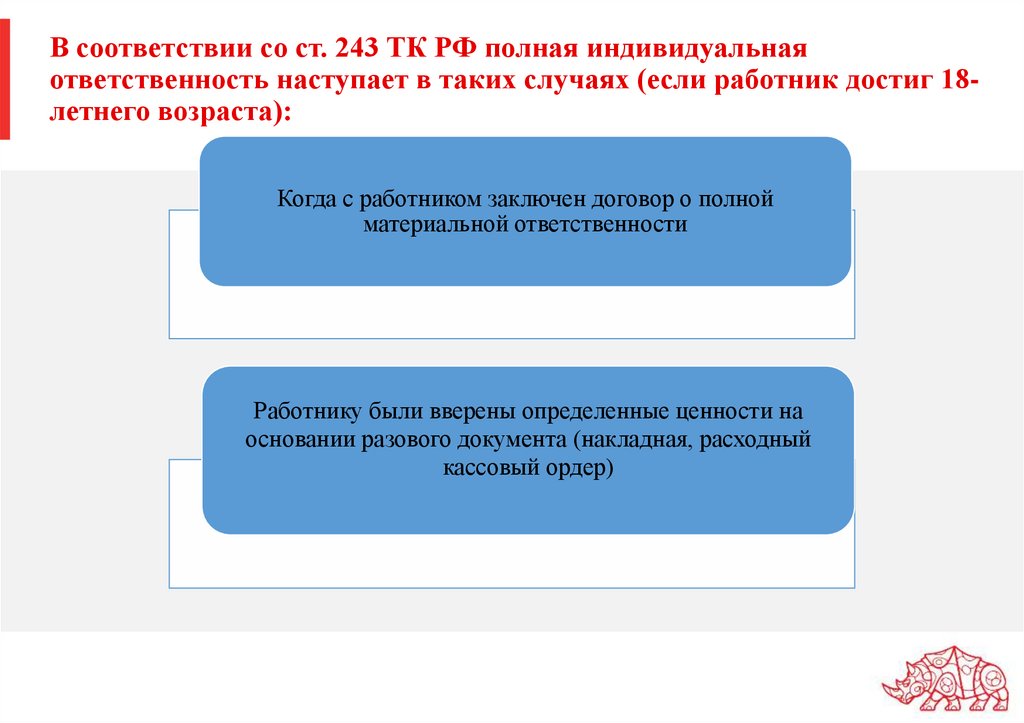 В соответствии со ст. 243 ТК РФ полная индивидуальная ответственность наступает в таких случаях (если работник достиг 18-летнего возраста):

Когда с работником заключен договор о полной материальной ответственности

Работнику были вверены определенные ценности на основании разового документа (накладная, расходный кассовый ордер)